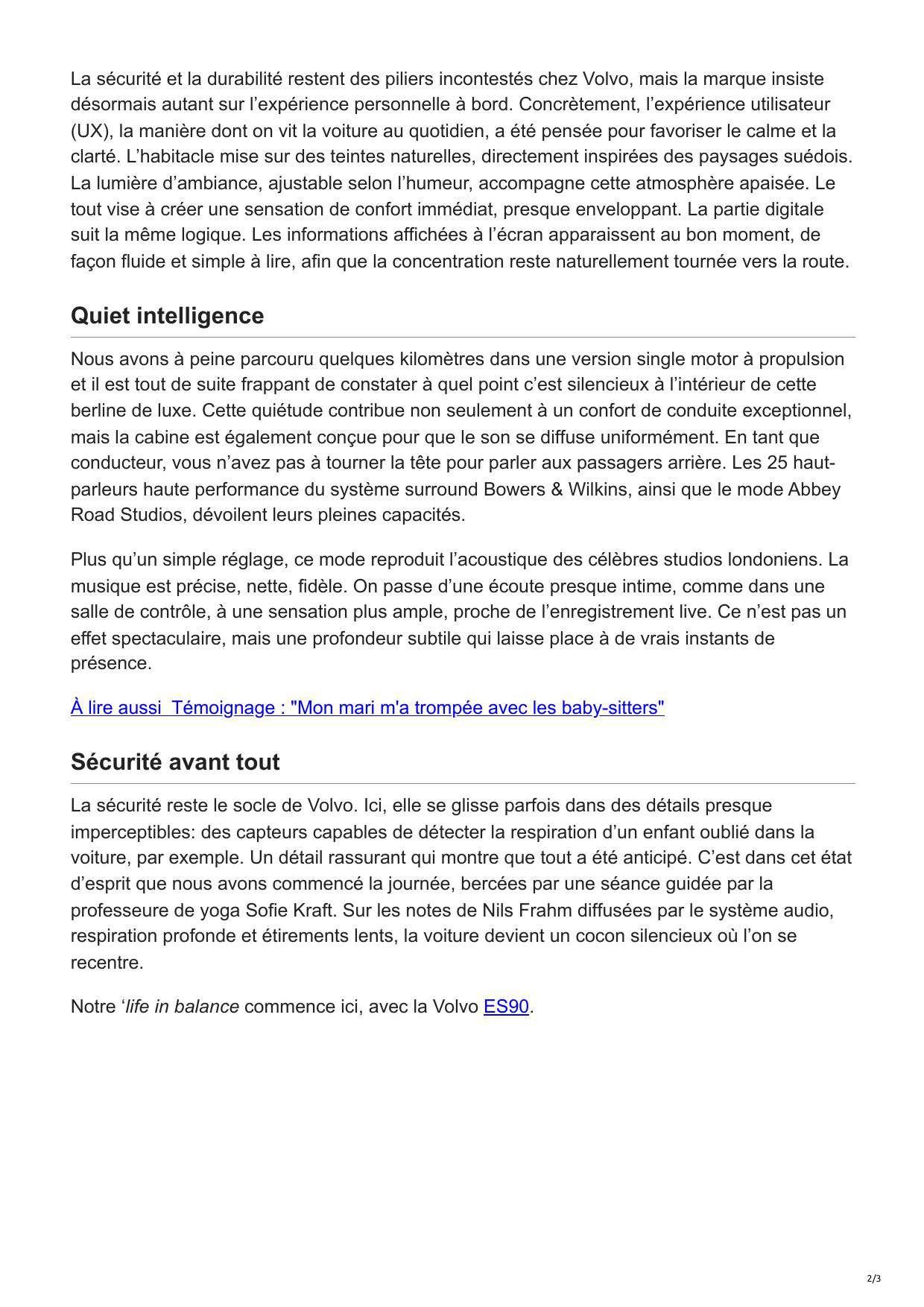 La sécurité et la durabilité restent des piliers incontestés chez Volvo, mais la marque insiste désormais autant sur l’expérience personnelle à bord. Concrètement, l’expérience utilisateur (UX), la manière dont on vit la voiture au quotidien, a été pensée pour favoriser le calme et la clarté. L’habitacle mise sur des teintes naturelles, directement inspirées des paysages suédois. La lumière d’ambiance, ajustable selon l’humeur, accompagne cette atmosphère apaisée. Le tout vise à créer une sensation de confort immédiat, presque enveloppant. La partie digitale suit la même logique. Les informations affichées à l’écran apparaissent au bon moment, de façon fluide et simple à lire, afin que la concentration reste naturellement tournée vers la route.

Quiet intelligence

Nous avons à peine parcouru quelques kilomètres dans une version single motor à propulsion et il est tout de suite frappant de constater à quel point c’est silencieux à l’intérieur de cette berline de luxe. Cette quiétude contribue non seulement à un confort de conduite exceptionnel, mais la cabine est également conçue pour que le son se diffuse uniformément. En tant que conducteur, vous n’avez pas à tourner la tête pour parler aux passagers arrière. Les 25 haut-parleurs haute performance du système surround Bowers & Wilkins, ainsi que le mode Abbey Road Studios, dévoilent leurs pleines capacités.

Plus qu’un simple réglage, ce mode reproduit l’acoustique des célèbres studios londoniens. La musique est précise, nette, fidèle. On passe d’une écoute presque intime, comme dans une salle de contrôle, à une sensation plus ample, proche de l’enregistrement live. Ce n’est pas un effet spectaculaire, mais une profondeur subtile qui laisse place à de vrais instants de présence.

À lire aussi Témoignage : "Mon mari m'a trompée avec les baby-sitters"

Sécurité avant tout

La sécurité reste le socle de Volvo. Ici, elle se glisse parfois dans des détails presque imperceptibles: des capteurs capables de détecter la respiration d’un enfant oublié dans la voiture, par exemple. Un détail rassurant qui montre que tout a été anticipé. C’est dans cet état d’esprit que nous avons commencé la journée, bercées par une séance guidée par la professeure de yoga Sofie Kraft. Sur les notes de Nils Frahm diffusées par le système audio, respiration profonde et étirements lents, la voiture devient un cocon silencieux où l’on se recentre.

Notre ‘life in balance commence ici, avec la Volvo ES90.

2/3